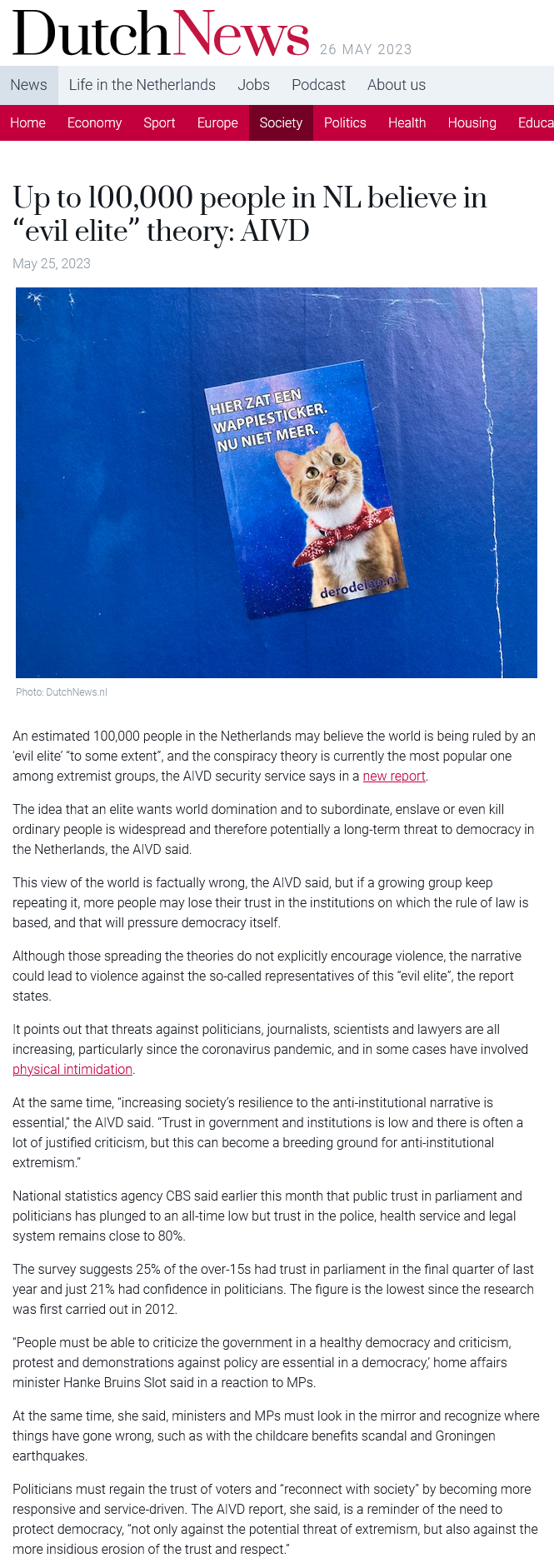 DutchNews 26 MAY 2023

News Life in the Netherlands Jobs Podcast About us

Home Economy Sport Europe Society Politics Health Housing Educa

Up to 100,000 people in NL believe in “evil elite” theory: AIVD

May 25, 2023

HIER ZAT EEN WAPPIESTICKER. NU NIET MEER.

derodelap.nl

Photo: DutchNews.nl

An estimated 100,000 people in the Netherlands may believe the world is being ruled by an ‘evil elite’ “to some extent”, and the conspiracy theory is currently the most popular one among extremist groups, the AIVD security service says in a new report.

The idea that an elite wants world domination and to subordinate, enslave or even kill ordinary people is widespread and therefore potentially a long-term threat to democracy in the Netherlands, the AIVD said.

This view of the world is factually wrong, the AIVD said, but if a growing group keep repeating it, more people may lose their trust in the institutions on which the rule of law is based, and that will pressure democracy itself.

Although those spreading the theories do not explicitly encourage violence, the narrative could lead to violence against the so-called representatives of this “evil elite”, the report states.

It points out that threats against politicians, journalists, scientists and lawyers are all increasing, particularly since the coronavirus pandemic, and in some cases have involved physical intimidation.

At the same time, “increasing society’s resilience to the anti-institutional narrative is essential,” the AIVD said. “Trust in government and institutions is low and there is often a lot of justified criticism, but this can become a breeding ground for anti-institutional extremism.”

National statistics agency CBS said earlier this month that public trust in parliament and politicians has plunged to an all-time low but trust in the police, health service and legal system remains close to 80%.

The survey suggests 25% of the over-15s had trust in parliament in the final quarter of last year and just 21% had confidence in politicians. The figure is the lowest since the research was first carried out in 2012.

“People must be able to criticize the government in a healthy democracy and criticism, protest and demonstrations against policy are essential in a democracy,’ home affairs minister Hanke Bruins Slot said in a reaction to MPs.

At the same time, she said, ministers and MPs must look in the mirror and recognize where things have gone wrong, such as with the childcare benefits scandal and Groningen earthquakes.

Politicians must regain the trust of voters and “reconnect with society” by becoming more responsive and service-driven. The AIVD report, she said, is a reminder of the need to protect democracy, “not only against the potential threat of extremism, but also against the more insidious erosion of the trust and respect.”